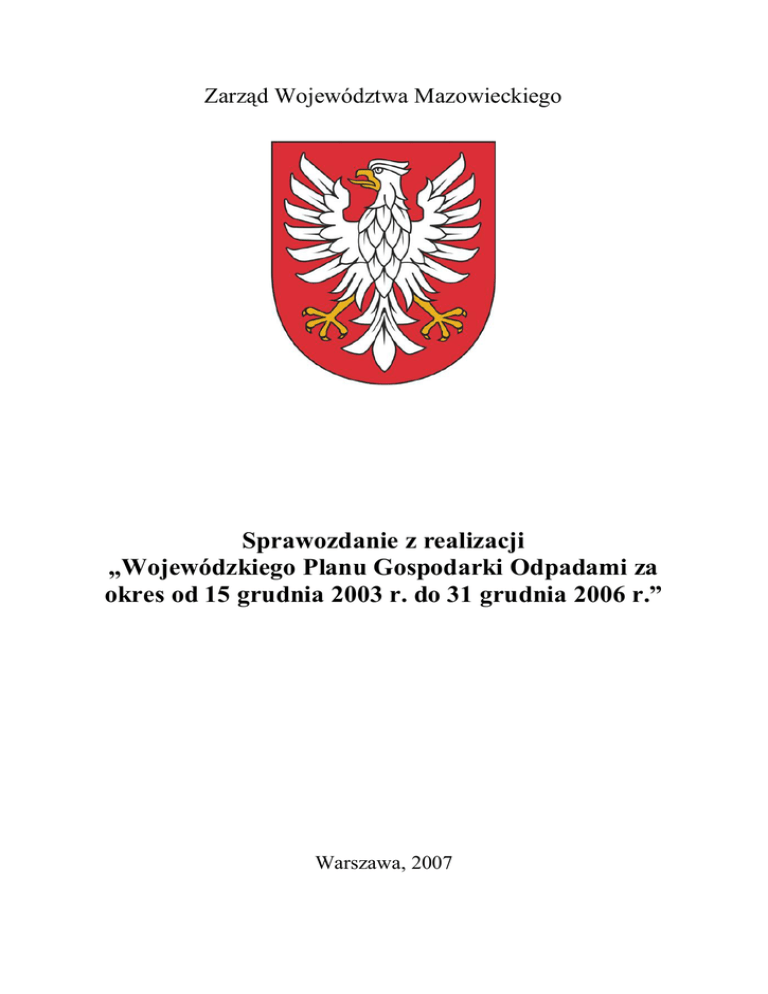 Zarząd Województwa Mazowieckiego

Sprawozdanie z realizacji „Wojewódzkiego Planu Gospodarki Odpadami za okres od 15 grudnia 2003 r. do 31 grudnia 2006 r.”

Warszawa, 2007